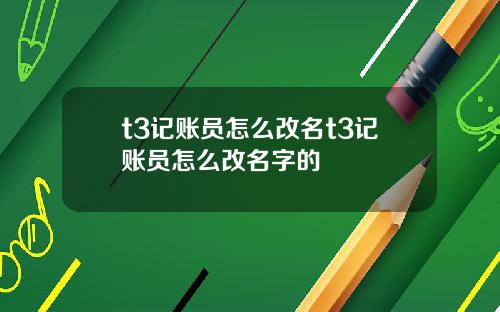 t3记账员怎么改名t3记账员怎么改名字的